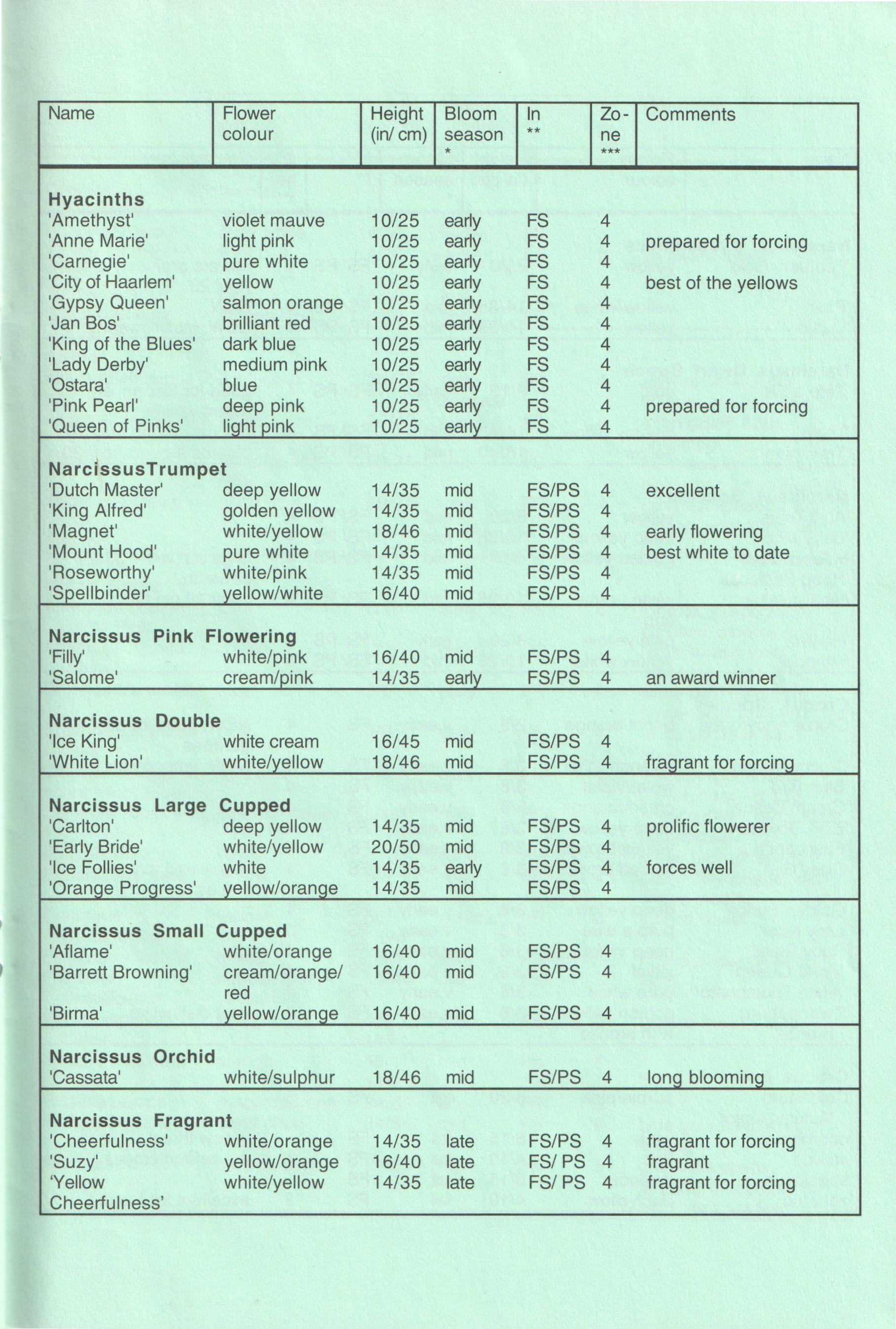 | Name | Flower colour | Height (in/ cm) | Bloom season * | In ** | Zo-ne *** | Comments |
|---|---|---|---|---|---|---|
| **Hyacinths** | | | | | | |
| 'Amethyst' | violet mauve | 10/25 | early | FS | 4 | |
| 'Anne Marie' | light pink | 10/25 | early | FS | 4 | prepared for forcing |
| 'Carnegie' | pure white | 10/25 | early | FS | 4 | |
| 'City of Haarlem' | yellow | 10/25 | early | FS | 4 | best of the yellows |
| 'Gypsy Queen' | salmon orange | 10/25 | early | FS | 4 | |
| 'Jan Bos' | brilliant red | 10/25 | early | FS | 4 | |
| 'King of the Blues' | dark blue | 10/25 | early | FS | 4 | |
| 'Lady Derby' | medium pink | 10/25 | early | FS | 4 | |
| 'Ostara' | blue | 10/25 | early | FS | 4 | |
| 'Pink Pearl' | deep pink | 10/25 | early | FS | 4 | prepared for forcing |
| 'Queen of Pinks' | light pink | 10/25 | early | FS | 4 | |
| **NarcissusTrumpet** | | | | | | |
| 'Dutch Master' | deep yellow | 14/35 | mid | FS/PS | 4 | excellent |
| 'King Alfred' | golden yellow | 14/35 | mid | FS/PS | 4 | |
| 'Magnet' | white/yellow | 18/46 | mid | FS/PS | 4 | early flowering |
| 'Mount Hood' | pure white | 14/35 | mid | FS/PS | 4 | best white to date |
| 'Roseworthy' | white/pink | 14/35 | mid | FS/PS | 4 | |
| 'Spellbinder' | yellow/white | 16/40 | mid | FS/PS | 4 | |
| **Narcissus Pink Flowering** | | | | | | |
| 'Filly' | white/pink | 16/40 | mid | FS/PS | 4 | |
| 'Salome' | cream/pink | 14/35 | early | FS/PS | 4 | an award winner |
| **Narcissus Double** | | | | | | |
| 'Ice King' | white cream | 16/45 | mid | FS/PS | 4 | |
| 'White Lion' | white/yellow | 18/46 | mid | FS/PS | 4 | fragrant for forcing |
| **Narcissus Large Cupped** | | | | | | |
| 'Carlton' | deep yellow | 14/35 | mid | FS/PS | 4 | prolific flowerer |
| 'Early Bride' | white/yellow | 20/50 | mid | FS/PS | 4 | |
| 'Ice Follies' | white | 14/35 | early | FS/PS | 4 | forces well |
| 'Orange Progress' | yellow/orange | 14/35 | mid | FS/PS | 4 | |
| **Narcissus Small Cupped** | | | | | | |
| 'Aflame' | white/orange | 16/40 | mid | FS/PS | 4 | |
| 'Barrett Browning' | cream/orange/ red | 16/40 | mid | FS/PS | 4 | |
| 'Birma' | yellow/orange | 16/40 | mid | FS/PS | 4 | |
| **Narcissus Orchid** | | | | | | |
| 'Cassata' | white/sulphur | 18/46 | mid | FS/PS | 4 | long blooming |
| **Narcissus Fragrant** | | | | | | |
| 'Cheerfulness' | white/orange | 14/35 | late | FS/PS | 4 | fragrant for forcing |
| 'Suzy' | yellow/orange | 16/40 | late | FS/ PS | 4 | fragrant |
| 'Yellow Cheerfulness' | white/yellow | 14/35 | late | FS/ PS | 4 | fragrant for forcing |